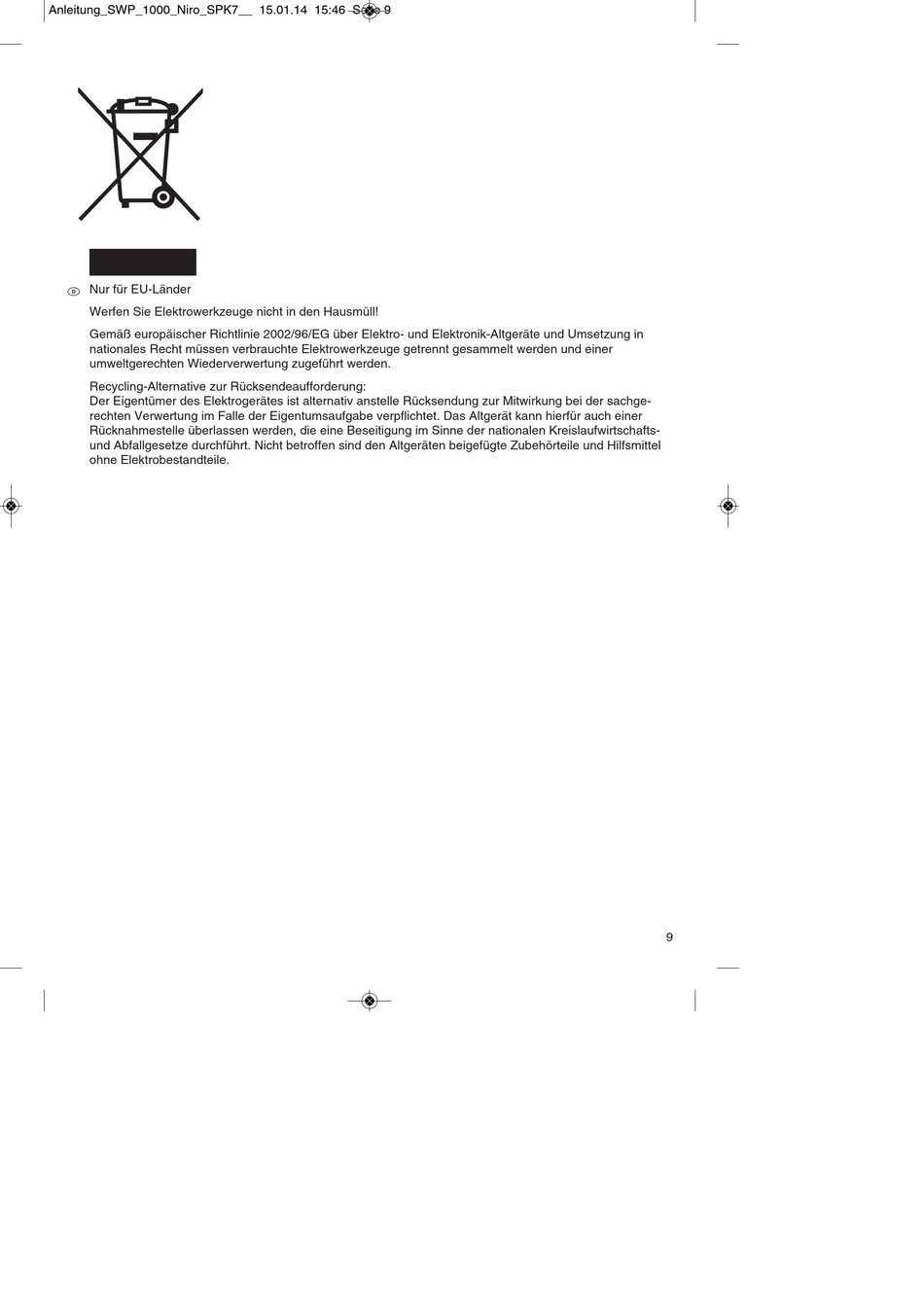 Anleitung_SWP_1000_Niro_SPK7__ 15.01.14 15:46 Seite 9

D Nur für EU-Länder

Werfen Sie Elektrowerkzeuge nicht in den Hausmüll!

Gemäß europäischer Richtlinie 2002/96/EG über Elektro- und Elektronik-Altgeräte und Umsetzung in nationales Recht müssen verbrauchte Elektrowerkzeuge getrennt gesammelt werden und einer umweltgerechten Wiederverwertung zugeführt werden.

Recycling-Alternative zur Rücksendeaufforderung:
Der Eigentümer des Elektrogerätes ist alternativ anstelle Rücksendung zur Mitwirkung bei der sachgerechten Verwertung im Falle der Eigentumsaufgabe verpflichtet. Das Altgerät kann hierfür auch einer Rücknahmestelle überlassen werden, die eine Beseitigung im Sinne der nationalen Kreislaufwirtschafts- und Abfallgesetze durchführt. Nicht betroffen sind den Altgeräten beigefügte Zubehörteile und Hilfsmittel ohne Elektrobestandteile.

9